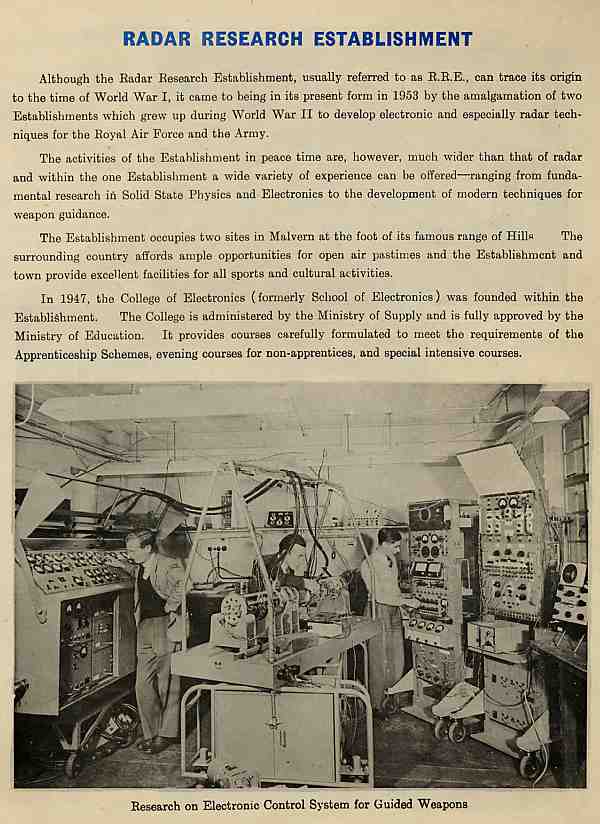 RADAR RESEARCH ESTABLISHMENT

Although the Radar Research Establishment, usually referred to as R.R.E., can trace its origin to the time of World War I, it came to being in its present form in 1953 by the amalgamation of two Establishments which grew up during World War II to develop electronic and especially radar techniques for the Royal Air Force and the Army.

The activities of the Establishment in peace time are, however, much wider than that of radar and within the one Establishment a wide variety of experience can be offered—ranging from fundamental research in Solid State Physics and Electronics to the development of modern techniques for weapon guidance.

The Establishment occupies two sites in Malvern at the foot of its famous range of Hills The surrounding country affords ample opportunities for open air pastimes and the Establishment and town provide excellent facilities for all sports and cultural activities.

In 1947, the College of Electronics (formerly School of Electronics) was founded within the Establishment. The College is administered by the Ministry of Supply and is fully approved by the Ministry of Education. It provides courses carefully formulated to meet the requirements of the Apprenticeship Schemes, evening courses for non-apprentices, and special intensive courses.

Research on Electronic Control System for Guided Weapons